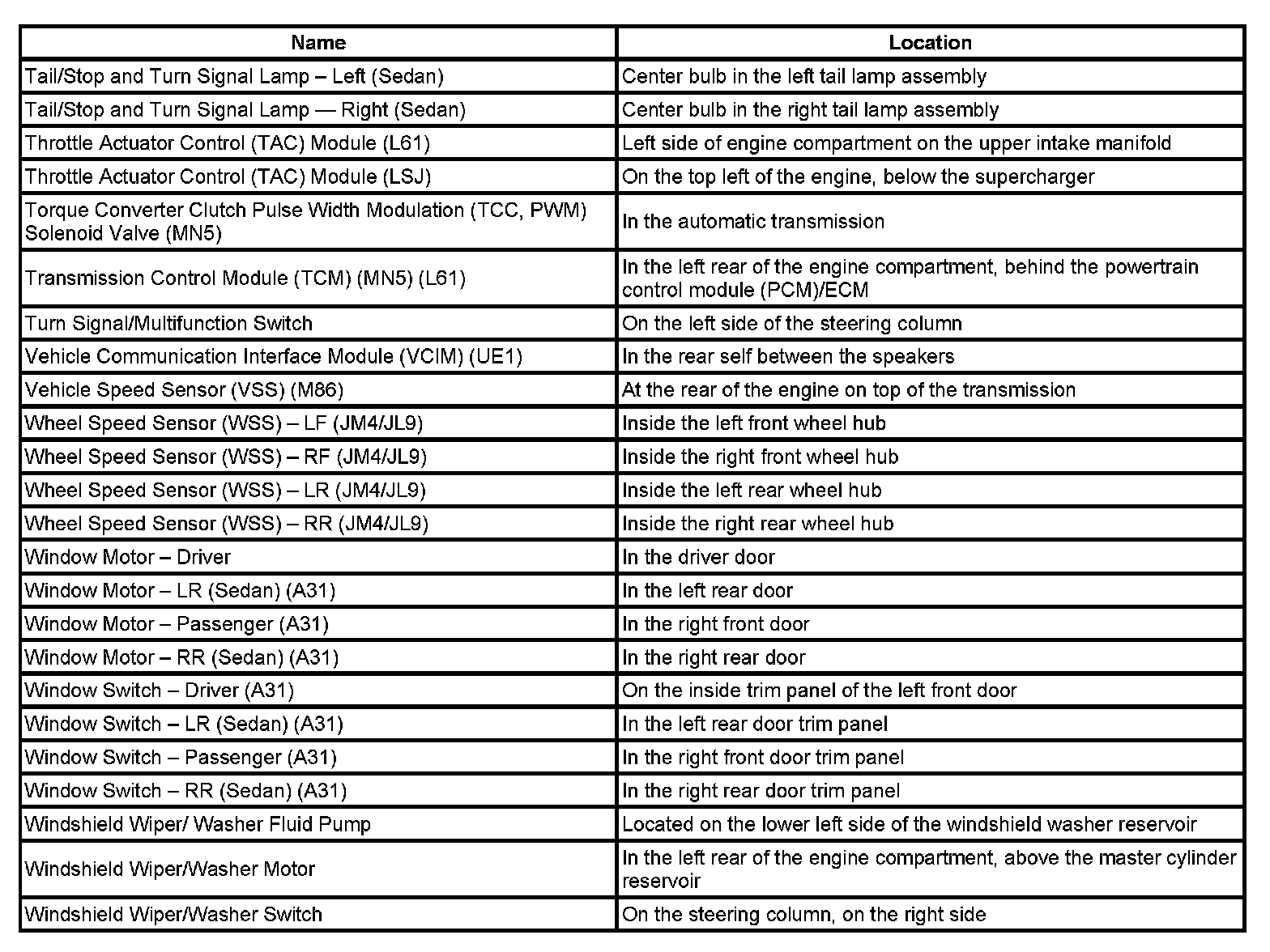 | Name | Location |
|---|---|
| Tail/Stop and Turn Signal Lamp – Left (Sedan) | Center bulb in the left tail lamp assembly |
| Tail/Stop and Turn Signal Lamp — Right (Sedan) | Center bulb in the right tail lamp assembly |
| Throttle Actuator Control (TAC) Module (L61) | Left side of engine compartment on the upper intake manifold |
| Throttle Actuator Control (TAC) Module (LSJ) | On the top left of the engine, below the supercharger |
| Torque Converter Clutch Pulse Width Modulation (TCC, PWM) Solenoid Valve (MN5) | In the automatic transmission |
| Transmission Control Module (TCM) (MN5) (L61) | In the left rear of the engine compartment, behind the powertrain control module (PCM)/ECM |
| Turn Signal/Multifunction Switch | On the left side of the steering column |
| Vehicle Communication Interface Module (VCIM) (UE1) | In the rear self between the speakers |
| Vehicle Speed Sensor (VSS) (M86) | At the rear of the engine on top of the transmission |
| Wheel Speed Sensor (WSS) – LF (JM4/JL9) | Inside the left front wheel hub |
| Wheel Speed Sensor (WSS) – RF (JM4/JL9) | Inside the right front wheel hub |
| Wheel Speed Sensor (WSS) – LR (JM4/JL9) | Inside the left rear wheel hub |
| Wheel Speed Sensor (WSS) – RR (JM4/JL9) | Inside the right rear wheel hub |
| Window Motor – Driver | In the driver door |
| Window Motor – LR (Sedan) (A31) | In the left rear door |
| Window Motor – Passenger (A31) | In the right front door |
| Window Motor – RR (Sedan) (A31) | In the right rear door |
| Window Switch – Driver (A31) | On the inside trim panel of the left front door |
| Window Switch – LR (Sedan) (A31) | In the left rear door trim panel |
| Window Switch – Passenger (A31) | In the right front door trim panel |
| Window Switch – RR (Sedan) (A31) | In the right rear door trim panel |
| Windshield Wiper/ Washer Fluid Pump | Located on the lower left side of the windshield washer reservoir |
| Windshield Wiper/Washer Motor | In the left rear of the engine compartment, above the master cylinder reservoir |
| Windshield Wiper/Washer Switch | On the steering column, on the right side |